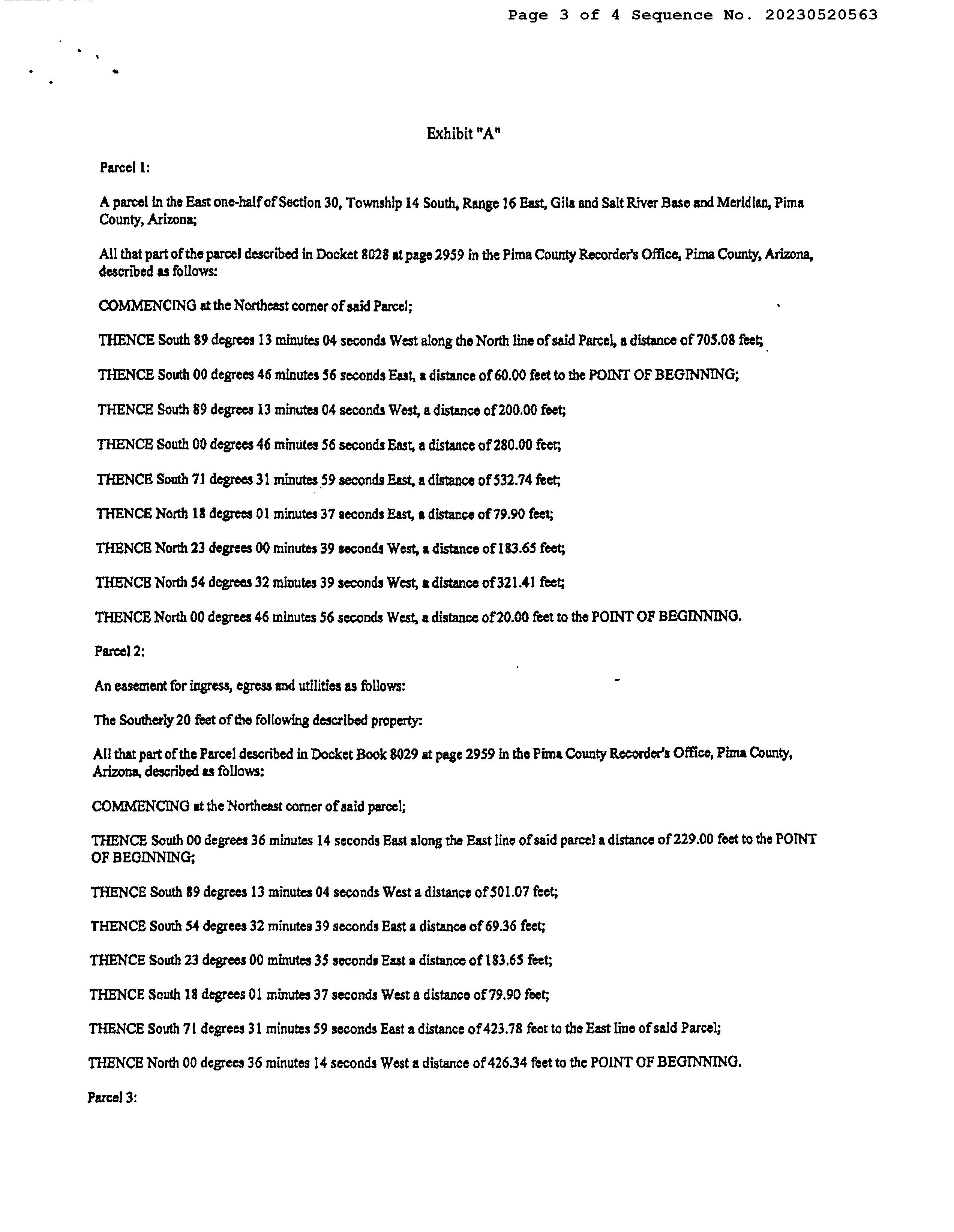 Page 3 of 4 Sequence No. 20230520563

Exhibit "A"

Parcel 1:

A parcel in the East one-half of Section 30, Township 14 South, Range 16 East, Gila and Salt River Base and Meridian, Pima County, Arizona;

All that part of the parcel described in Docket 8028 at page 2959 in the Pima County Recorder's Office, Pima County, Arizona, described as follows:

COMMENCING at the Northeast corner of said Parcel;

THENCE South 89 degrees 13 minutes 04 seconds West along the North line of said Parcel, a distance of 705.08 feet;

THENCE South 00 degrees 46 minutes 56 seconds East, a distance of 60.00 feet to the POINT OF BEGINNING;

THENCE South 89 degrees 13 minutes 04 seconds West, a distance of 200.00 feet;

THENCE South 00 degrees 46 minutes 56 seconds East, a distance of 280.00 feet;

THENCE South 71 degrees 31 minutes 59 seconds East, a distance of 532.74 feet;

THENCE North 18 degrees 01 minutes 37 seconds East, a distance of 79.90 feet;

THENCE North 23 degrees 00 minutes 39 seconds West, a distance of 183.65 feet;

THENCE North 54 degrees 32 minutes 39 seconds West, a distance of 321.41 feet;

THENCE North 00 degrees 46 minutes 56 seconds West, a distance of 20.00 feet to the POINT OF BEGINNING.

Parcel 2:

An easement for ingress, egress and utilities as follows:

The Southerly 20 feet of the following described property:

All that part of the Parcel described in Docket Book 8029 at page 2959 in the Pima County Recorder's Office, Pima County, Arizona, described as follows:

COMMENCING at the Northeast corner of said parcel;

THENCE South 00 degrees 36 minutes 14 seconds East along the East line of said parcel a distance of 229.00 feet to the POINT OF BEGINNING;

THENCE South 89 degrees 13 minutes 04 seconds West a distance of 501.07 feet;

THENCE South 54 degrees 32 minutes 39 seconds East a distance of 69.36 feet;

THENCE South 23 degrees 00 minutes 35 seconds East a distance of 183.65 feet;

THENCE South 18 degrees 01 minutes 37 seconds West a distance of 79.90 feet;

THENCE South 71 degrees 31 minutes 59 seconds East a distance of 423.78 feet to the East line of said Parcel;

THENCE North 00 degrees 36 minutes 14 seconds West a distance of 426.34 feet to the POINT OF BEGINNING.

Parcel 3: